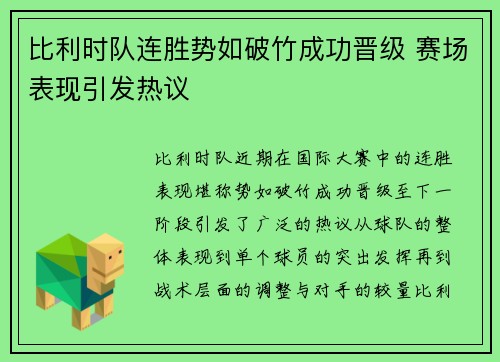 比利时队连胜势如破竹成功晋级 赛场表现引发热议

比利时队近期在国际大赛中的连胜表现堪称势如破竹成功晋级至下一阶段引发了广泛的热议从球队的整体表现到单个球员的突出发挥再到战术层面的调整与对手的较量比利